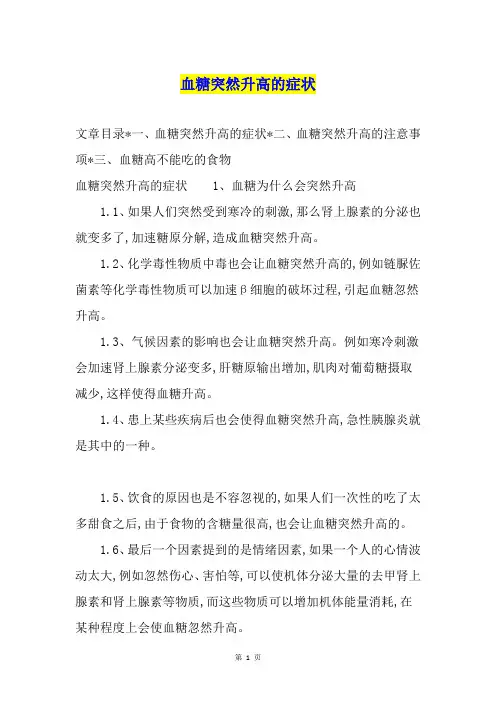 血糖突然升高的症状

文章目录*一、血糖突然升高的症状*二、血糖突然升高的注意事项*三、血糖高不能吃的食物

血糖突然升高的症状　　1、血糖为什么会突然升高

1.1、如果人们突然受到寒冷的刺激，那么肾上腺素的分泌也就变多了，加速糖原分解，造成血糖突然升高。

1.2、化学毒性物质中毒也会让血糖突然升高的，例如链脲佐菌素等化学毒性物质可以加速β细胞的破坏过程，引起血糖忽然升高。

1.3、气候因素的影响也会让血糖突然升高。例如寒冷刺激会加速肾上腺素分泌变多，肝糖原输出增加，肌肉对葡萄糖摄取减少，这样使得血糖升高。

1.4、患上某些疾病后也会使得血糖突然升高，急性胰腺炎就是其中的一种。

1.5、饮食的原因也是不容忽视的，如果人们一次性的吃了太多甜食之后，由于食物的含糖量很高，也会让血糖突然升高的。

1.6、最后一个因素提到的是情绪因素，如果一个人的心情波动太大，例如忽然伤心、害怕等，可以使机体分泌大量的去甲肾上腺素和肾上腺素等物质，而这些物质可以增加机体能量消耗，在某种程度上会使血糖忽然升高。

第 1 页